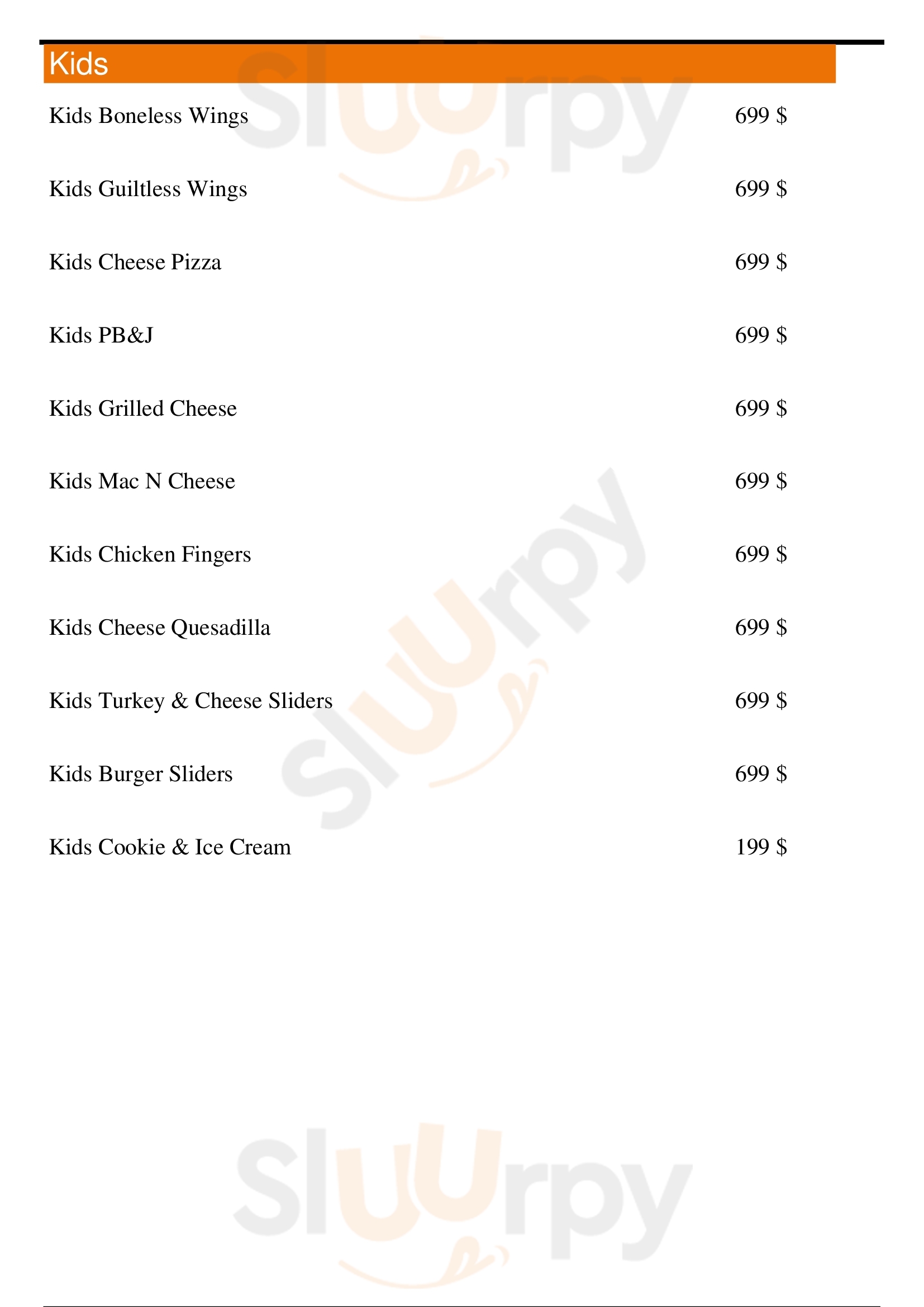 Kids

Kids Boneless Wings 699 $

Kids Guiltless Wings 699 $

Kids Cheese Pizza 699 $

Kids PB&J 699 $

Kids Grilled Cheese 699 $

Kids Mac N Cheese 699 $

Kids Chicken Fingers 699 $

Kids Cheese Quesadilla 699 $

Kids Turkey & Cheese Sliders 699 $

Kids Burger Sliders 699 $

Kids Cookie & Ice Cream 199 $

Sluurpy